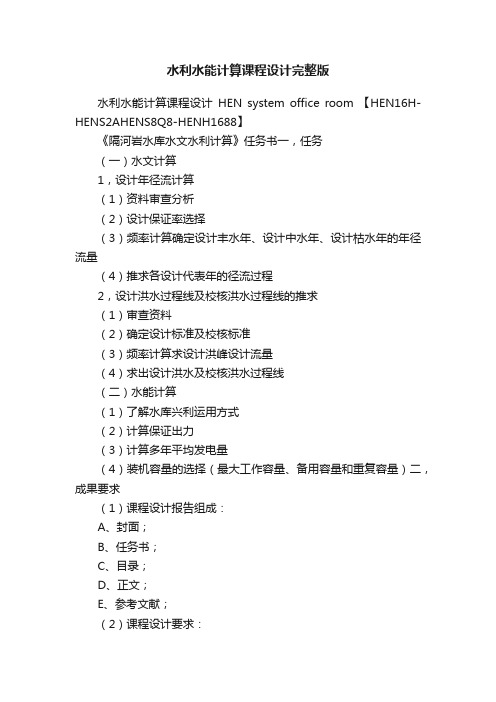 水利水能计算课程设计完整版

水利水能计算课程设计 HEN system office room 【HEN16H-HENS2AHENS8Q8-HENH1688】

《隔河岩水库水文水利计算》任务书一，任务

（一）水文计算

1，设计年径流计算

（1）资料审查分析

（2）设计保证率选择

（3）频率计算确定设计丰水年、设计中水年、设计枯水年的年径流量

（4）推求各设计代表年的径流过程

2，设计洪水过程线及校核洪水过程线的推求

（1）审查资料

（2）确定设计标准及校核标准

（3）频率计算求设计洪峰设计流量

（4）求出设计洪水及校核洪水过程线

（二）水能计算

（1）了解水库兴利运用方式

（2）计算保证出力

（3）计算多年平均发电量

（4）装机容量的选择（最大工作容量、备用容量和重复容量）二，成果要求

（1）课程设计报告组成：

A、封面；

B、任务书；

C、目录；

D、正文；

E、参考文献；

（2）课程设计要求：